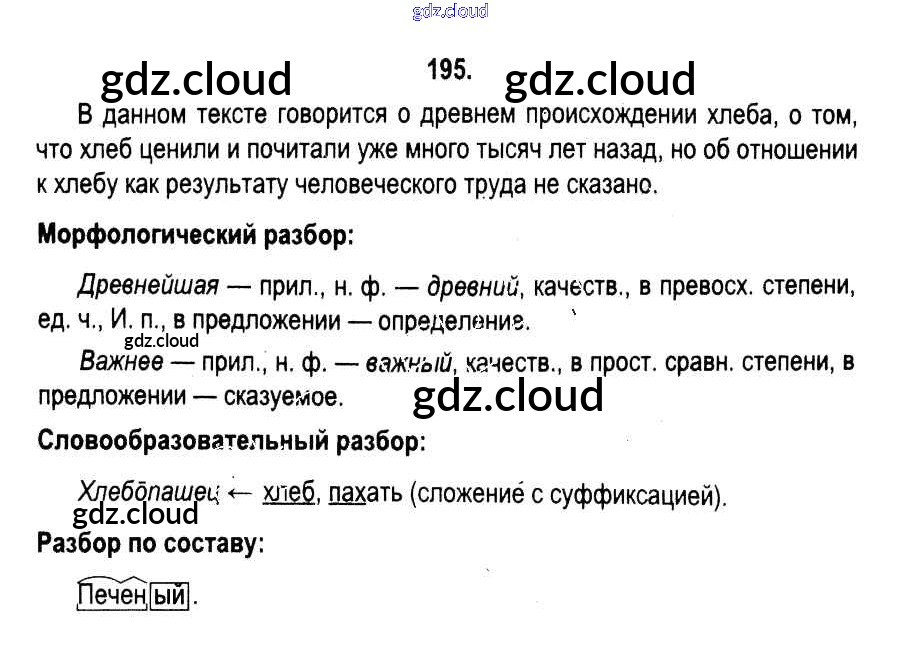 195.

В данном тексте говорится о древнем происхождении хлеба, о том, что хлеб ценили и почитали уже много тысяч лет назад, но об отношении к хлебу как результату человеческого труда не сказано.

Морфологический разбор:

Древнейшая — прил., н. ф. — древний, качеств., в превосх. степени, ед. ч., И. п., в предложении — определение.

Важнее — прил., н. ф. — важный, качеств., в прост. сравн. степени, в предложении — сказуемое.

Словообразовательный разбор:

Хлебопашец ← хлеб, пахать (сложение с суффиксацией).

Разбор по составу:

Печеный.

gdz.cloud